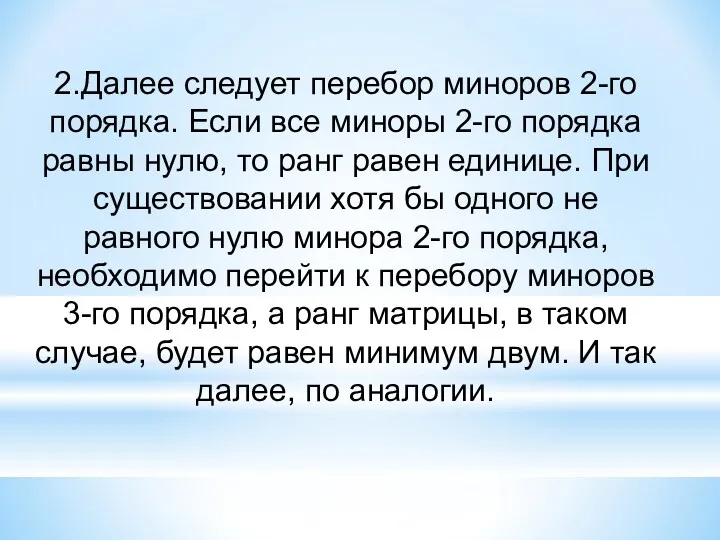 2.Далее следует перебор миноров 2-го порядка. Если все миноры 2-го порядка равны нулю, то ранг равен единице. При существовании хотя бы одного не равного нулю минора 2-го порядка, необходимо перейти к перебору миноров 3-го порядка, а ранг матрицы, в таком случае, будет равен минимум двум. И так далее, по аналогии.